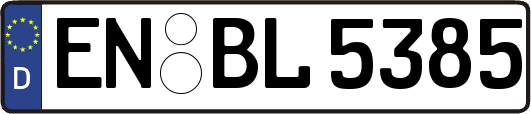 D

EN BL 5385